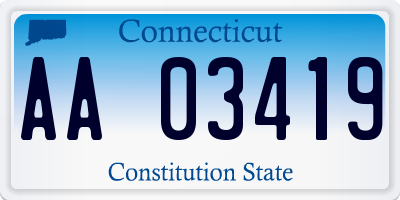 Connecticut

AA 03419

Constitution State